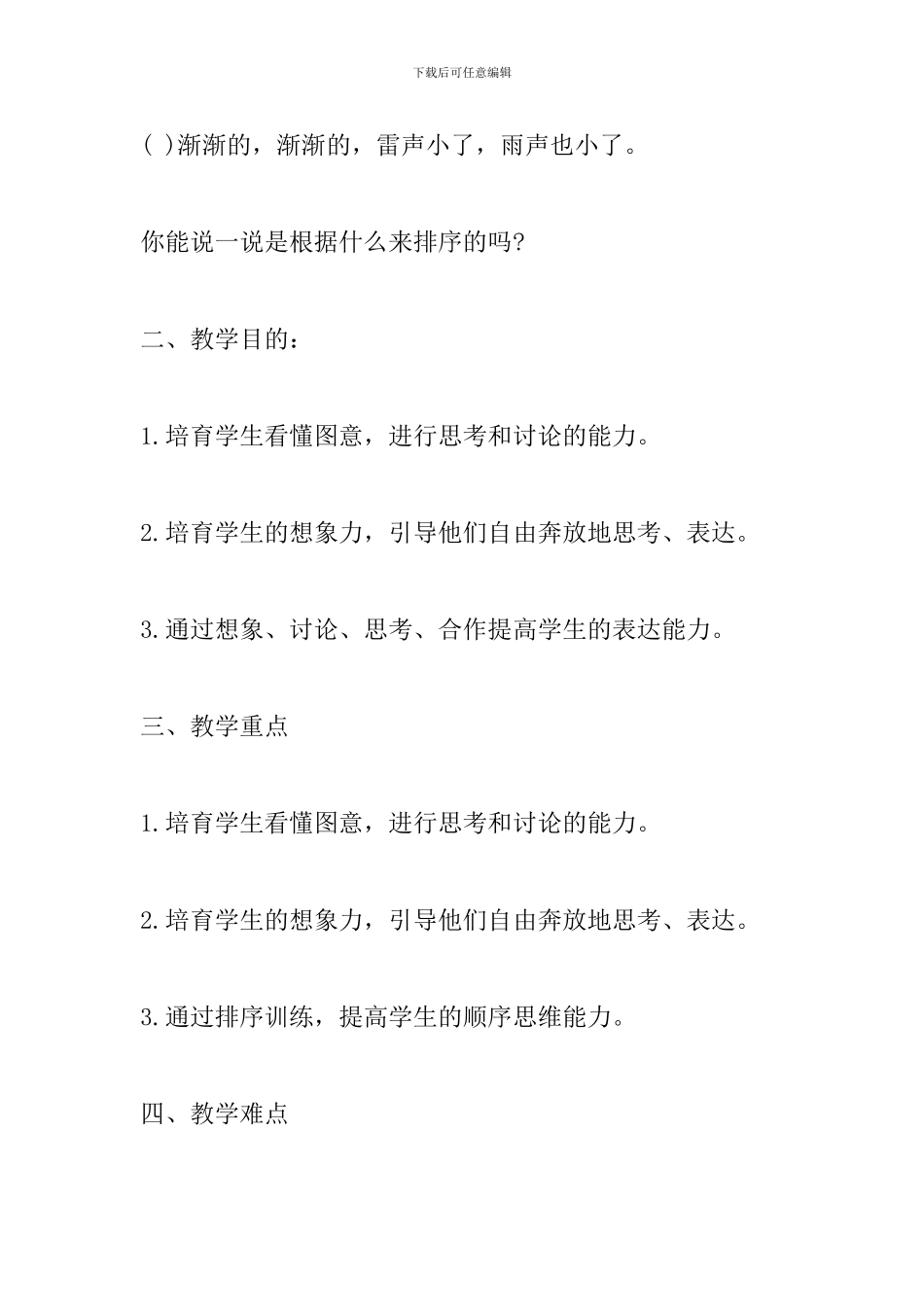 下载后可任意编辑

( )渐渐的，渐渐的，雷声小了，雨声也小了。

你能说一说是根据什么来排序的吗?

二、教学目的：

1.培育学生看懂图意，进行思考和讨论的能力。

2.培育学生的想象力，引导他们自由奔放地思考、表达。

3.通过想象、讨论、思考、合作提高学生的表达能力。

三、教学重点

1.培育学生看懂图意，进行思考和讨论的能力。

2.培育学生的想象力，引导他们自由奔放地思考、表达。

3.通过排序训练，提高学生的顺序思维能力。

四、教学难点